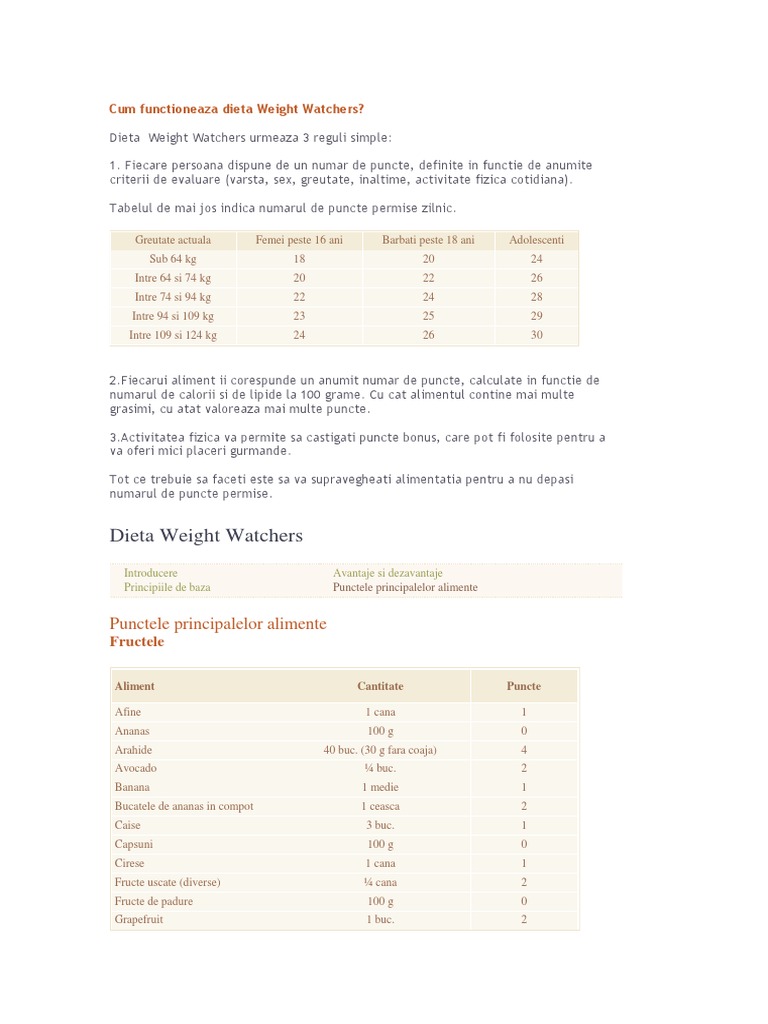 Cum functioneaza dieta Weight Watchers?

Dieta  Weight Watchers urmeaza 3 reguli simple:

1. Fiecare persoana dispune de un numar de puncte, definite in functie de anumite criterii de evaluare (varsta, sex, greutate, inaltime, activitate fizica cotidiana).

Tabelul de mai jos indica numarul de puncte permise zilnic.

| Greutate actuala | Femei peste 16 ani | Barbati peste 18 ani | Adolescenti |
|---|---|---|---|
| Sub 64 kg | 18 | 20 | 24 |
| Intre 64 si 74 kg | 20 | 22 | 26 |
| Intre 74 si 94 kg | 22 | 24 | 28 |
| Intre 94 si 109 kg | 23 | 25 | 29 |
| Intre 109 si 124 kg | 24 | 26 | 30 |

2.Fiecarui aliment ii corespunde un anumit numar de puncte, calculate in functie de numarul de calorii si de lipide la 100 grame. Cu cat alimentul contine mai multe grasimi, cu atat valoreaza mai multe puncte.

3.Activitatea fizica va permite sa castigati puncte bonus, care pot fi folosite pentru a va oferi mici placeri gurmande.

Tot ce trebuie sa faceti este sa va supravegheati alimentatia pentru a nu depasi numarul de puncte permise.

Dieta Weight Watchers

Introducere
Principiile de baza
Avantaje si dezavantaje
Punctele principalelor alimente

Punctele principalelor alimente
Fructele

| Aliment | Cantitate | Puncte |
|---|---|---|
| Afine | 1 cana | 1 |
| Ananas | 100 g | 0 |
| Arahide | 40 buc. (30 g fara coaja) | 4 |
| Avocado | ¼ buc. | 2 |
| Banana | 1 medie | 1 |
| Bucatele de ananas in compot | 1 ceasca | 2 |
| Caise | 3 buc. | 1 |
| Capsuni | 100 g | 0 |
| Cirese | 1 cana | 1 |
| Fructe uscate (diverse) | ¼ cana | 2 |
| Fructe de padure | 100 g | 0 |
| Grapefruit | 1 buc. | 2 |